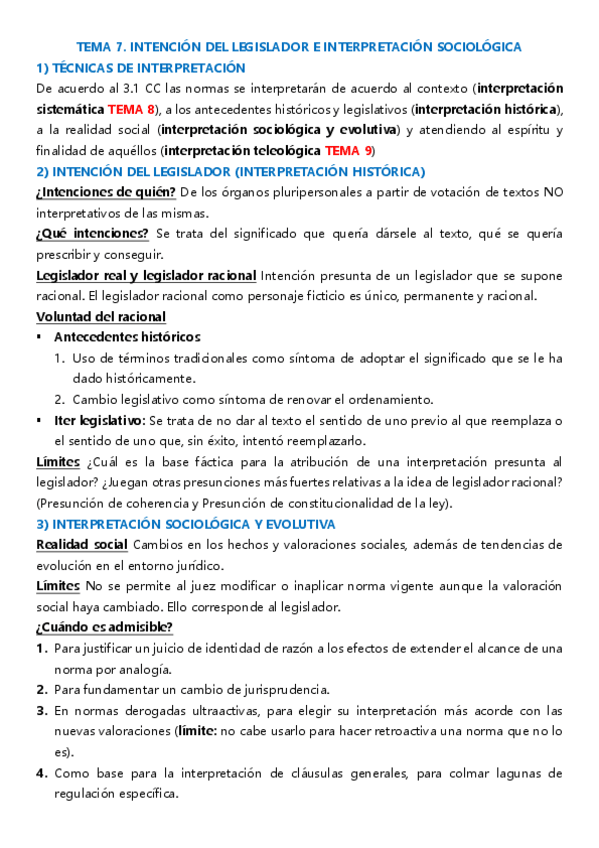 TEMA 7. INTENCIÓN DEL LEGISLADOR E INTERPRETACIÓN SOCIOLÓGICA

1) TÉCNICAS DE INTERPRETACIÓN

De acuerdo al 3.1 CC las normas se interpretarán de acuerdo al contexto (interpretación sistemática TEMA 8), a los antecedentes históricos y legislativos (interpretación histórica), a la realidad social (interpretación sociológica y evolutiva) y atendiendo al espíritu y finalidad de aquéllos (interpretación teleológica TEMA 9)

2) INTENCIÓN DEL LEGISLADOR (INTERPRETACIÓN HISTÓRICA)

¿Intenciones de quién? De los órganos pluripersonales a partir de votación de textos NO interpretativos de las mismas.

¿Qué intenciones? Se trata del significado que quería dársele al texto, qué se quería prescribir y conseguir.

Legislador real y legislador racional Intención presunta de un legislador que se supone racional. El legislador racional como personaje ficticio es único, permanente y racional.

Voluntad del racional

▪ Antecedentes históricos
1. Uso de términos tradicionales como síntoma de adoptar el significado que se le ha dado históricamente.
2. Cambio legislativo como síntoma de renovar el ordenamiento.

▪ Iter legislativo: Se trata de no dar al texto el sentido de uno previo al que reemplaza o el sentido de uno que, sin éxito, intentó reemplazarlo.

Límites ¿Cuál es la base fáctica para la atribución de una interpretación presunta al legislador? ¿Juegan otras presunciones más fuertes relativas a la idea de legislador racional? (Presunción de coherencia y Presunción de constitucionalidad de la ley).

3) INTERPRETACIÓN SOCIOLÓGICA Y EVOLUTIVA

Realidad social Cambios en los hechos y valoraciones sociales, además de tendencias de evolución en el entorno jurídico.

Límites No se permite al juez modificar o inaplicar norma vigente aunque la valoración social haya cambiado. Ello corresponde al legislador.

¿Cuándo es admisible?

1. Para justificar un juicio de identidad de razón a los efectos de extender el alcance de una norma por analogía.
2. Para fundamentar un cambio de jurisprudencia.
3. En normas derogadas ultraactivas, para elegir su interpretación más acorde con las nuevas valoraciones (límite: no cabe usarlo para hacer retroactiva una norma que no lo es).
4. Como base para la interpretación de cláusulas generales, para colmar lagunas de regulación específica.